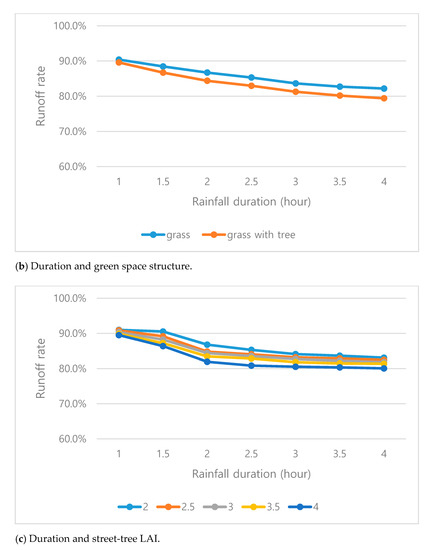 100.0%
90.0%
80.0%
70.0%
60.0%
Runoff rate
1 1.5 2 2.5 3 3.5 4
Rainfall duration (hour)
grass grass with tree

(b) Duration and green space structure.

100.0%
90.0%
80.0%
70.0%
60.0%
Runoff rate
1 1.5 2 2.5 3 3.5 4
Rainfall duration (hour)
2 2.5 3 3.5 4

(c) Duration and street-tree LAI.